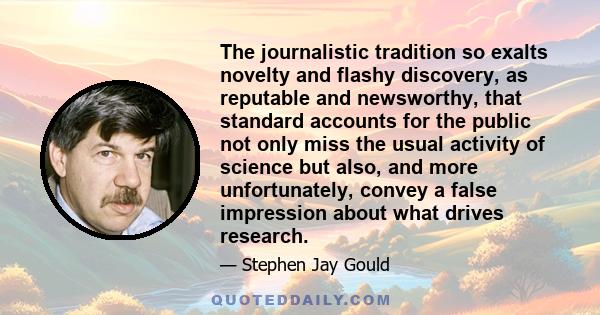 The journalistic tradition so exalts novelty and flashy discovery, as reputable and newsworthy, that standard accounts for the public not only miss the usual activity of science but also, and more unfortunately, convey a false impression about what drives research.

— Stephen Jay Gould

QUOTEDDAILY.COM